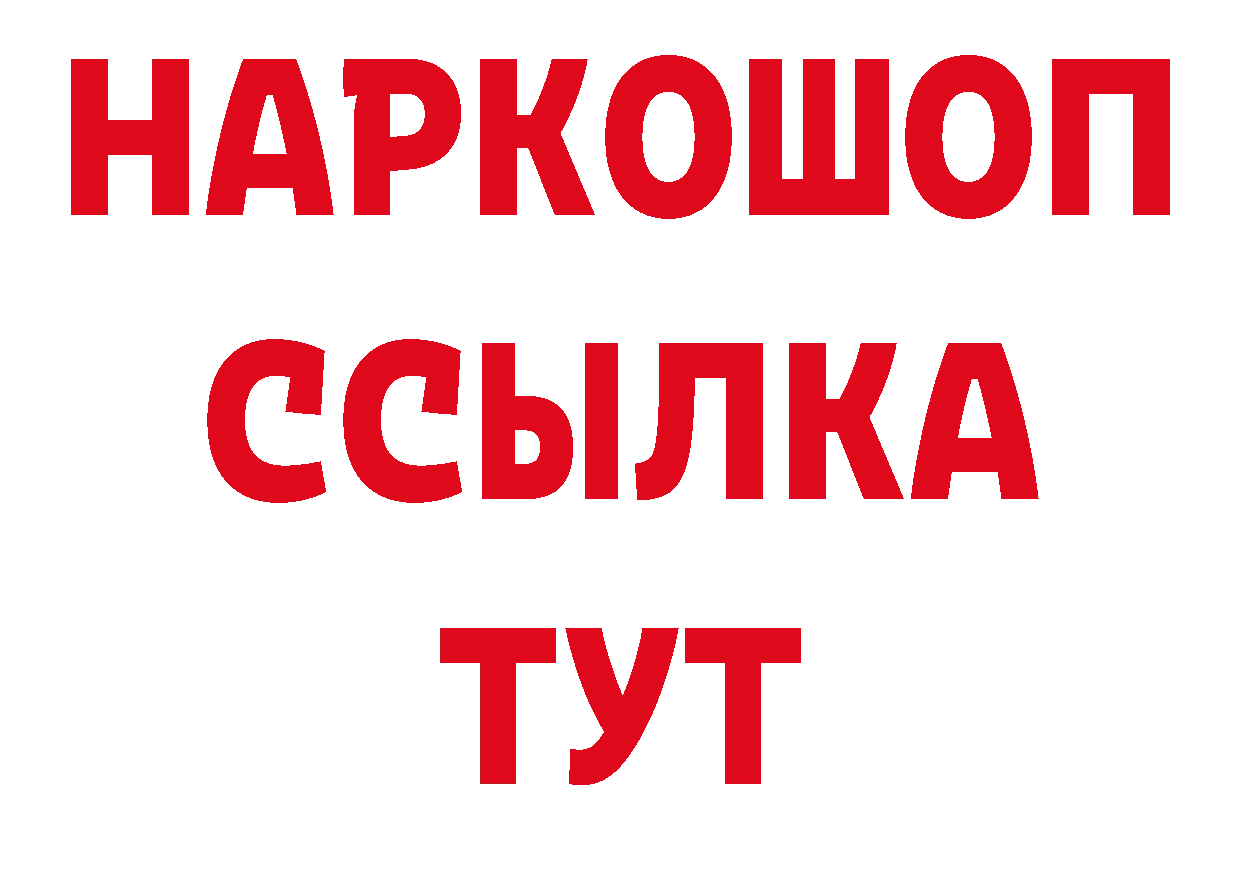 НАРКОШОП
ССЫЛКА
ТУТ